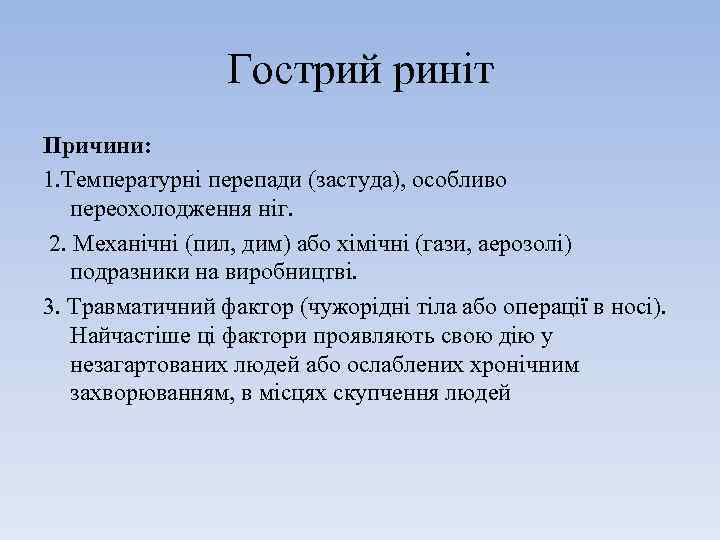 Гострий риніт

Причини:

1.Температурні перепади (застуда), особливо переохолодження ніг.

2. Механічні (пил, дим) або хімічні (гази, аерозолі) подразники на виробництві.

3. Травматичний фактор (чужорідні тіла або операції в носі). Найчастіше ці фактори проявляють свою дію у незагартованих людей або ослаблених хронічним захворюванням, в місцях скупчення людей